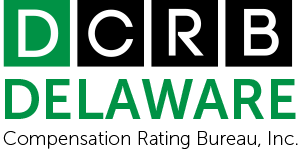 DCRB
DELAWARE
Compensation Rating Bureau, Inc.